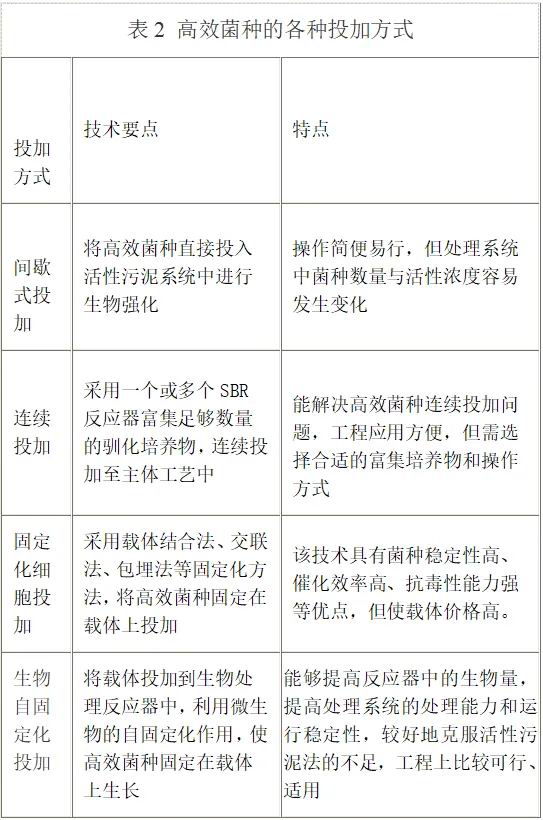 表 2 高效菌种的各种投加方式

| 投加方式 | 技术要点 | 特点 |
|---|---|---|
| 间歇式投加 | 将高效菌种直接投入活性污泥系统中进行生物强化 | 操作简便易行，但处理系统中菌种数量与活性浓度容易发生变化 |
| 连续投加 | 采用一个或多个 SBR 反应器富集足够数量的驯化培养物，连续投加至主体工艺中 | 能解决高效菌种连续投加问题，工程应用方便，但需选择合适的富集培养物和操作方式 |
| 固定化细胞投加 | 采用载体结合法、交联法、包埋法等固定化方法，将高效菌种固定在载体上投加 | 该技术具有菌种稳定性高、催化效率高、抗毒性能力强等优点，但使载体价格高。 |
| 生物自固定化投加 | 将载体投加到生物处理反应器中，利用微生物的自固定化作用，使高效菌种固定在载体上生长 | 能够提高反应器中的生物量，提高处理系统的处理能力和运行稳定性，较好地克服活性污泥法的不足，工程上比较可行、适用 |